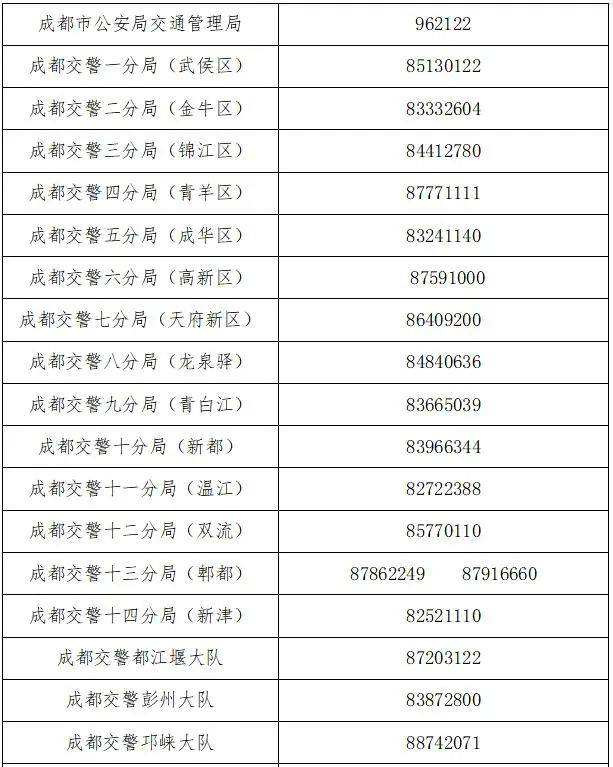 | 成都市公安局交通管理局 | 962122 |
|---|---|
| 成都交警一分局（武侯区） | 85130122 |
| 成都交警二分局（金牛区） | 83332604 |
| 成都交警三分局（锦江区） | 84412780 |
| 成都交警四分局（青羊区） | 87771111 |
| 成都交警五分局（成华区） | 83241140 |
| 成都交警六分局（高新区） | 87591000 |
| 成都交警七分局（天府新区） | 86409200 |
| 成都交警八分局（龙泉驿） | 84840636 |
| 成都交警九分局（青白江） | 83665039 |
| 成都交警十分局（新都） | 83966344 |
| 成都交警十一分局（温江） | 82722388 |
| 成都交警十二分局（双流） | 85770110 |
| 成都交警十三分局（郫都） | 87862249 87916660 |
| 成都交警十四分局（新津） | 82521110 |
| 成都交警都江堰大队 | 87203122 |
| 成都交警彭州大队 | 83872800 |
| 成都交警邛崃大队 | 88742071 |